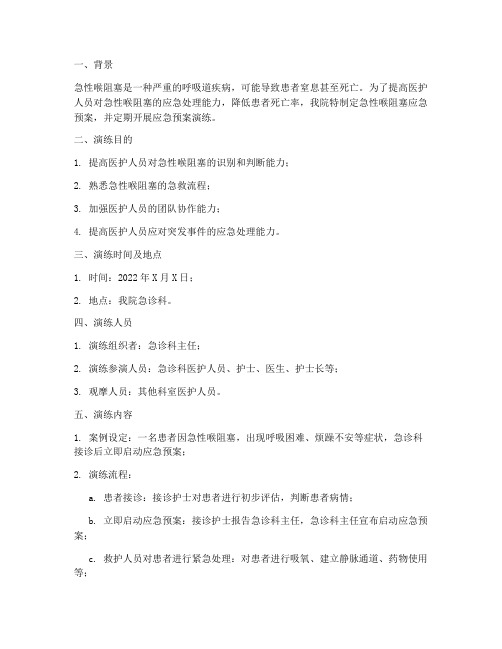 一、背景

急性喉阻塞是一种严重的呼吸道疾病，可能导致患者窒息甚至死亡。为了提高医护人员对急性喉阻塞的应急处理能力，降低患者死亡率，我院特制定急性喉阻塞应急预案，并定期开展应急预案演练。

二、演练目的

1. 提高医护人员对急性喉阻塞的识别和判断能力；

2. 熟悉急性喉阻塞的急救流程；

3. 加强医护人员的团队协作能力；

4. 提高医护人员应对突发事件的应急处理能力。

三、演练时间及地点

1. 时间：2022 年 X 月 X 日；

2. 地点：我院急诊科。

四、演练人员

1. 演练组织者：急诊科主任；

2. 演练参演人员：急诊科医护人员、护士、医生、护士长等；

3. 观摩人员：其他科室医护人员。

五、演练内容

1. 案例设定：一名患者因急性喉阻塞，出现呼吸困难、烦躁不安等症状，急诊科接诊后立即启动应急预案；

2. 演练流程：

a. 患者接诊：接诊护士对患者进行初步评估，判断患者病情；

b. 立即启动应急预案：接诊护士报告急诊科主任，急诊科主任宣布启动应急预案；

c. 救护人员对患者进行紧急处理：对患者进行吸氧、建立静脉通道、药物使用等；